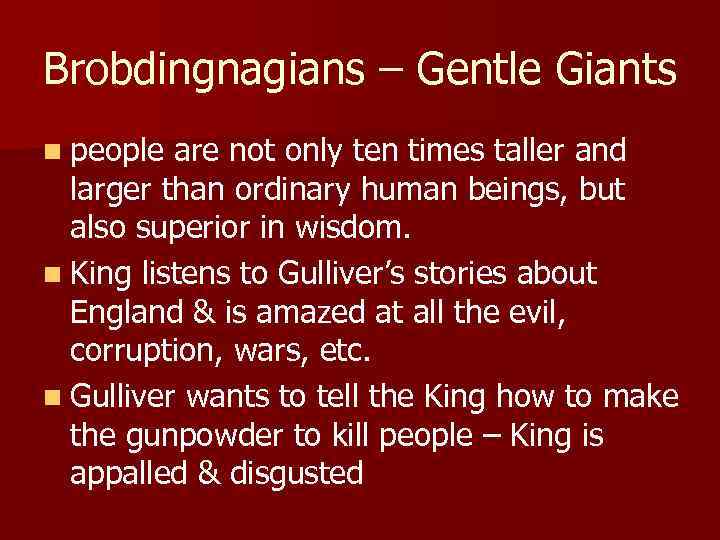 Brobdingnagians – Gentle Giants

- people are not only ten times taller and larger than ordinary human beings, but also superior in wisdom.
- King listens to Gulliver's stories about England & is amazed at all the evil, corruption, wars, etc.
- Gulliver wants to tell the King how to make the gunpowder to kill people – King is appalled & disgusted